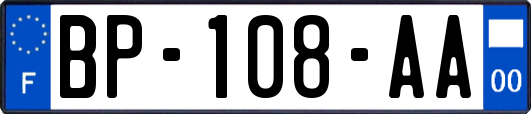 F
BP-108-AA
00